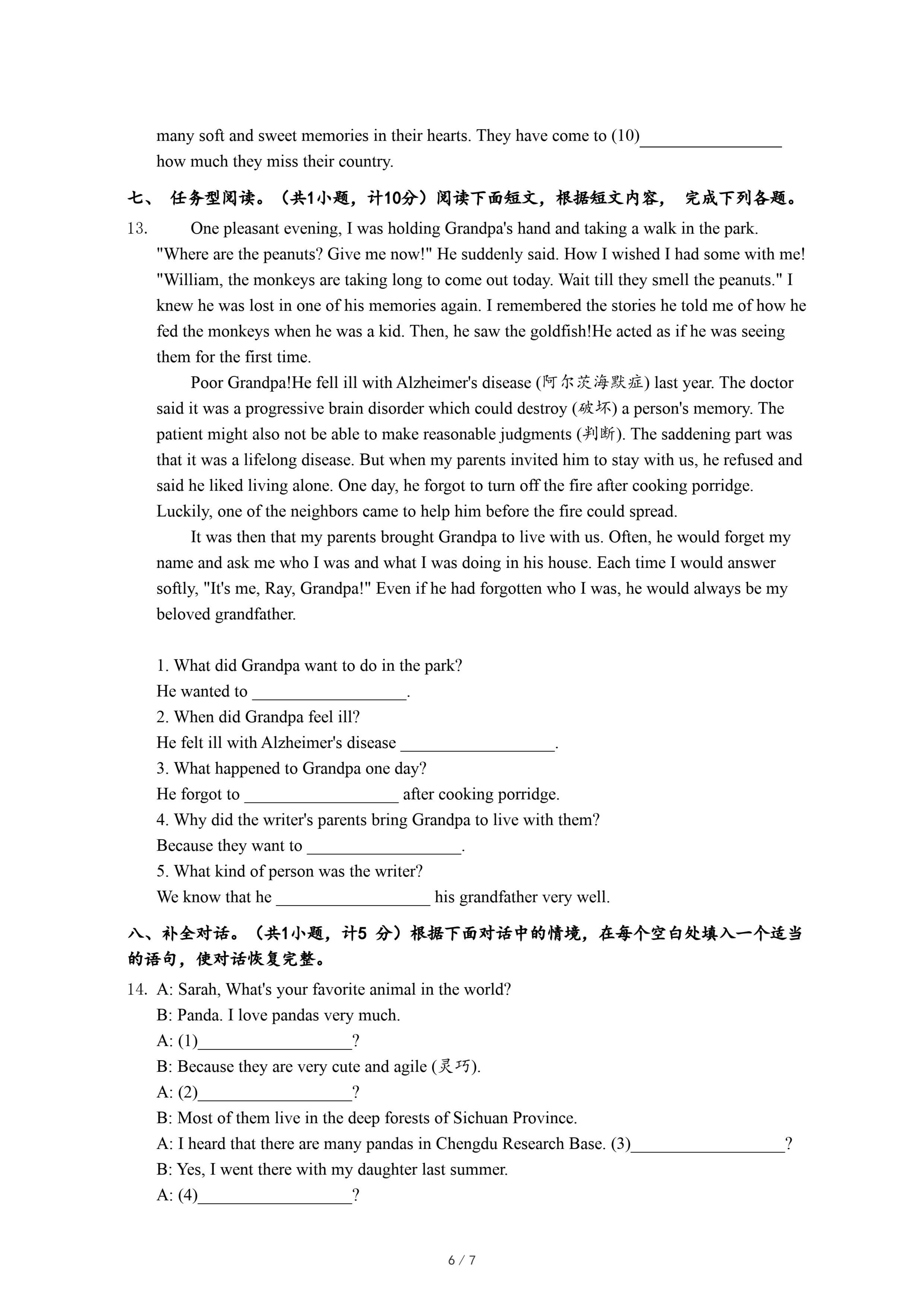 many soft and sweet memories in their hearts. They have come to (10)________________ how much they miss their country.

七、 任务型阅读。（共1小题，计10分）阅读下面短文，根据短文内容， 完成下列各题。

13. One pleasant evening, I was holding Grandpa's hand and taking a walk in the park. "Where are the peanuts? Give me now!" He suddenly said. How I wished I had some with me! "William, the monkeys are taking long to come out today. Wait till they smell the peanuts." I knew he was lost in one of his memories again. I remembered the stories he told me of how he fed the monkeys when he was a kid. Then, he saw the goldfish!He acted as if he was seeing them for the first time.

Poor Grandpa!He fell ill with Alzheimer's disease (阿尔茨海默症) last year. The doctor said it was a progressive brain disorder which could destroy (破坏) a person's memory. The patient might also not be able to make reasonable judgments (判断). The saddening part was that it was a lifelong disease. But when my parents invited him to stay with us, he refused and said he liked living alone. One day, he forgot to turn off the fire after cooking porridge. Luckily, one of the neighbors came to help him before the fire could spread.

It was then that my parents brought Grandpa to live with us. Often, he would forget my name and ask me who I was and what I was doing in his house. Each time I would answer softly, "It's me, Ray, Grandpa!" Even if he had forgotten who I was, he would always be my beloved grandfather.

1. What did Grandpa want to do in the park?
He wanted to __________________.
2. When did Grandpa feel ill?
He felt ill with Alzheimer's disease __________________.
3. What happened to Grandpa one day?
He forgot to __________________ after cooking porridge.
4. Why did the writer's parents bring Grandpa to live with them?
Because they want to __________________.
5. What kind of person was the writer?
We know that he __________________ his grandfather very well.

八、补全对话。（共1小题，计5 分）根据下面对话中的情境，在每个空白处填入一个适当的语句，使对话恢复完整。

14. A: Sarah, What's your favorite animal in the world?
B: Panda. I love pandas very much.
A: (1)__________________?
B: Because they are very cute and agile (灵巧).
A: (2)__________________?
B: Most of them live in the deep forests of Sichuan Province.
A: I heard that there are many pandas in Chengdu Research Base. (3)__________________?
B: Yes, I went there with my daughter last summer.
A: (4)__________________?

6 / 7